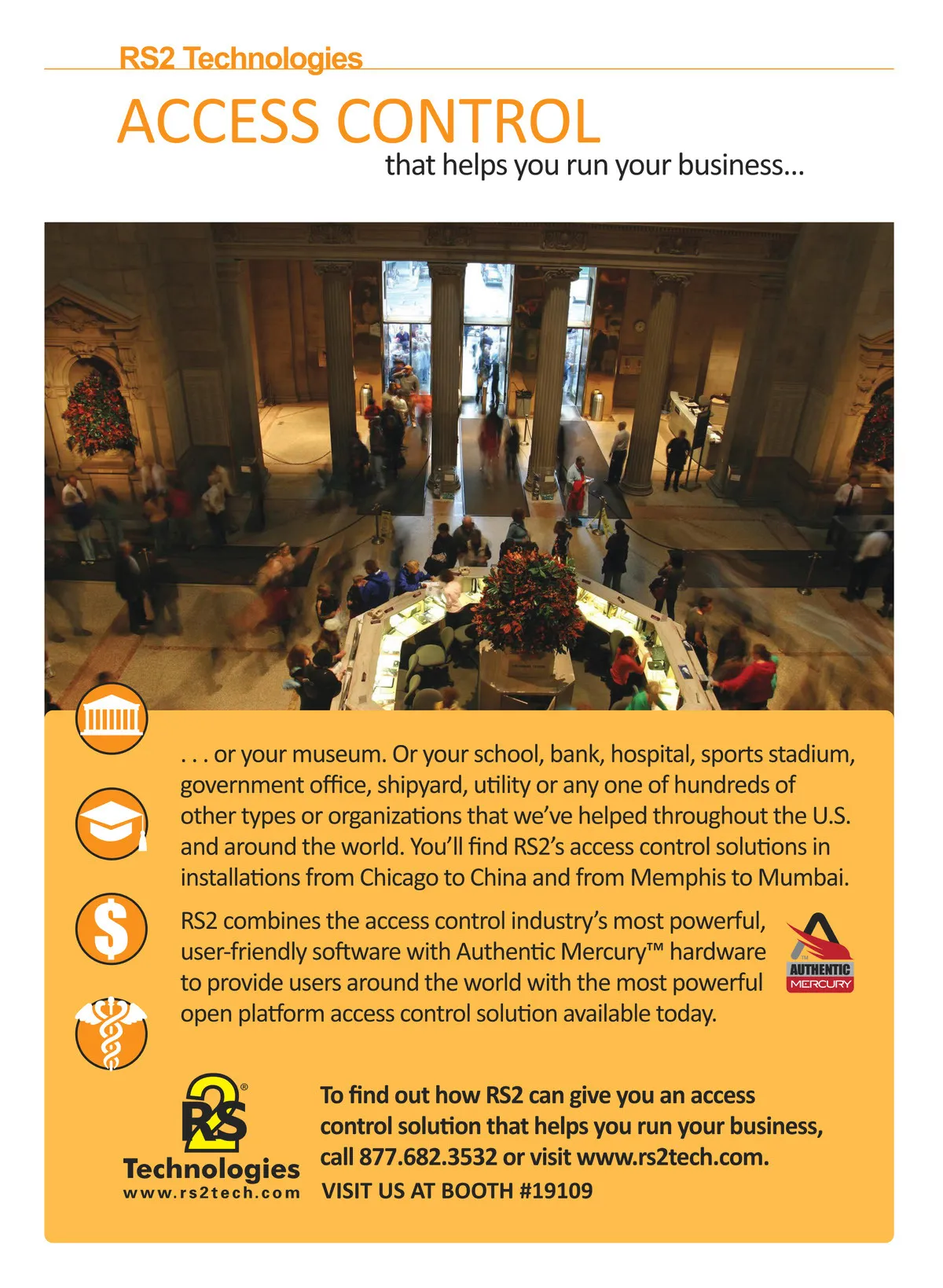 RS2 Technologies

ACCESS CONTROL

that helps you run your business...

. . . or your museum. Or your school, bank, hospital, sports stadium, government office, shipyard, utility or any one of hundreds of other types or organizations that we've helped throughout the U.S. and around the world. You'll find RS2's access control solutions in installations from Chicago to China and from Memphis to Mumbai.

RS2 combines the access control industry's most powerful, user-friendly software with Authentic Mercury™ hardware to provide users around the world with the most powerful open platform access control solution available today.

AUTHENTIC MERCURY

RS2®
Technologies
www.rs2tech.com

To find out how RS2 can give you an access control solution that helps you run your business, call 877.682.3532 or visit www.rs2tech.com.
VISIT US AT BOOTH #19109